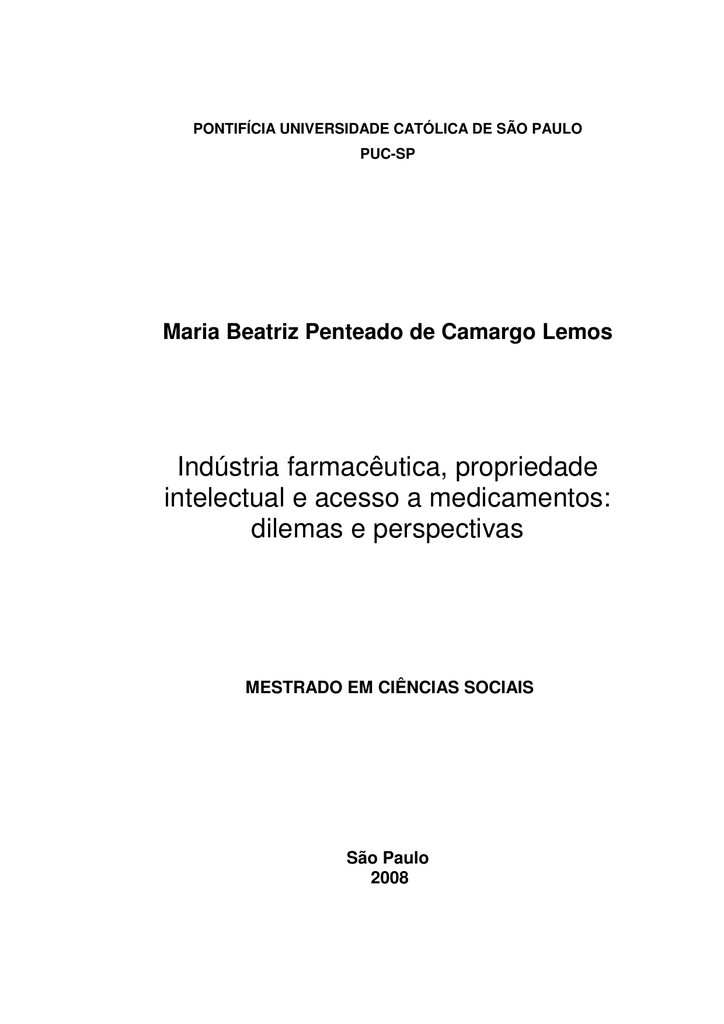 PONTIFÍCIA UNIVERSIDADE CATÓLICA DE SÃO PAULO
PUC-SP

Maria Beatriz Penteado de Camargo Lemos

Indústria farmacêutica, propriedade intelectual e acesso a medicamentos: dilemas e perspectivas

MESTRADO EM CIÊNCIAS SOCIAIS

São Paulo
2008